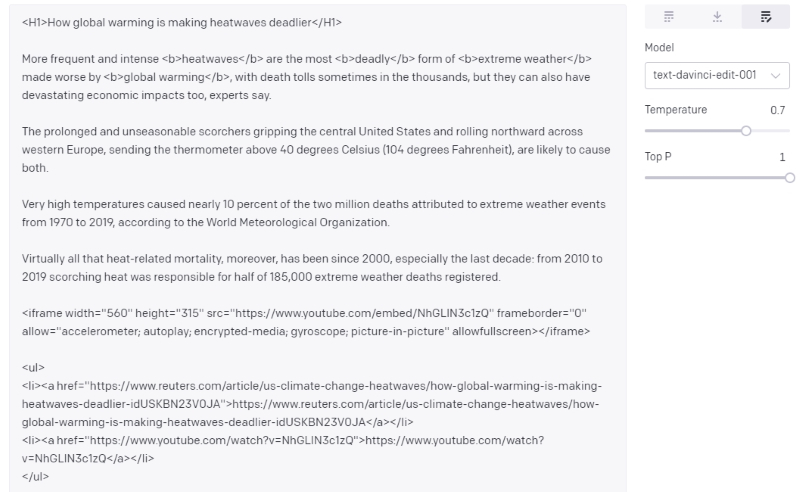 <H1>How global warming is making heatwaves deadlier</H1>

More frequent and intense <b>heatwaves</b> are the most <b>deadly</b> form of <b>extreme weather</b> made worse by <b>global warming</b>, with death tolls sometimes in the thousands, but they can also have devastating economic impacts too, experts say.

The prolonged and unseasonable scorchers gripping the central United States and rolling northward across western Europe, sending the thermometer above 40 degrees Celsius (104 degrees Fahrenheit), are likely to cause both.

Very high temperatures caused nearly 10 percent of the two million deaths attributed to extreme weather events from 1970 to 2019, according to the World Meteorological Organization.

Virtually all that heat-related mortality, moreover, has been since 2000, especially the last decade: from 2010 to 2019 scorching heat was responsible for half of 185,000 extreme weather deaths registered.

<iframe width="560" height="315" src="https://www.youtube.com/embed/NhGLIN3c1zQ" frameborder="0" allow="accelerometer; autoplay; encrypted-media; gyroscope; picture-in-picture" allowfullscreen></iframe>

<ul>
<li><a href="https://www.reuters.com/article/us-climate-change-heatwaves/how-global-warming-is-making-heatwaves-deadlier-idUSKBN23V0JA">https://www.reuters.com/article/us-climate-change-heatwaves/how-global-warming-is-making-heatwaves-deadlier-idUSKBN23V0JA</a></li>
<li><a href="https://www.youtube.com/watch?v=NhGLIN3c1zQ">https://www.youtube.com/watch?v=NhGLIN3c1zQ</a></li>
</ul>

Model
text-davinci-edit-001
Temperature 0.7
Top P 1